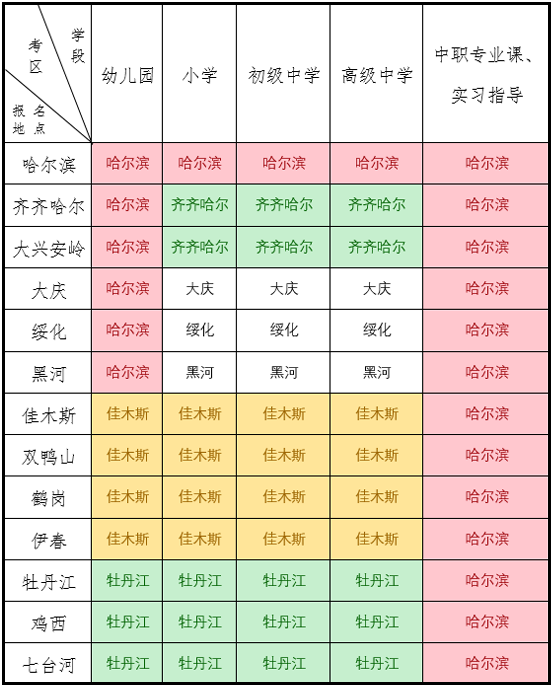 | 学段 考区 报名地点 | 幼儿园 | 小学 | 初级中学 | 高级中学 | 中职专业课、实习指导 |
|---|---|---|---|---|---|
| 哈尔滨 | 哈尔滨 | 哈尔滨 | 哈尔滨 | 哈尔滨 | 哈尔滨 |
| 齐齐哈尔 | 哈尔滨 | 齐齐哈尔 | 齐齐哈尔 | 齐齐哈尔 | 哈尔滨 |
| 大兴安岭 | 哈尔滨 | 齐齐哈尔 | 齐齐哈尔 | 齐齐哈尔 | 哈尔滨 |
| 大庆 | 哈尔滨 | 大庆 | 大庆 | 大庆 | 哈尔滨 |
| 绥化 | 哈尔滨 | 绥化 | 绥化 | 绥化 | 哈尔滨 |
| 黑河 | 哈尔滨 | 黑河 | 黑河 | 黑河 | 哈尔滨 |
| 佳木斯 | 佳木斯 | 佳木斯 | 佳木斯 | 佳木斯 | 哈尔滨 |
| 双鸭山 | 佳木斯 | 佳木斯 | 佳木斯 | 佳木斯 | 哈尔滨 |
| 鹤岗 | 佳木斯 | 佳木斯 | 佳木斯 | 佳木斯 | 哈尔滨 |
| 伊春 | 佳木斯 | 佳木斯 | 佳木斯 | 佳木斯 | 哈尔滨 |
| 牡丹江 | 牡丹江 | 牡丹江 | 牡丹江 | 牡丹江 | 哈尔滨 |
| 鸡西 | 牡丹江 | 牡丹江 | 牡丹江 | 牡丹江 | 哈尔滨 |
| 七台河 | 牡丹江 | 牡丹江 | 牡丹江 | 牡丹江 | 哈尔滨 |